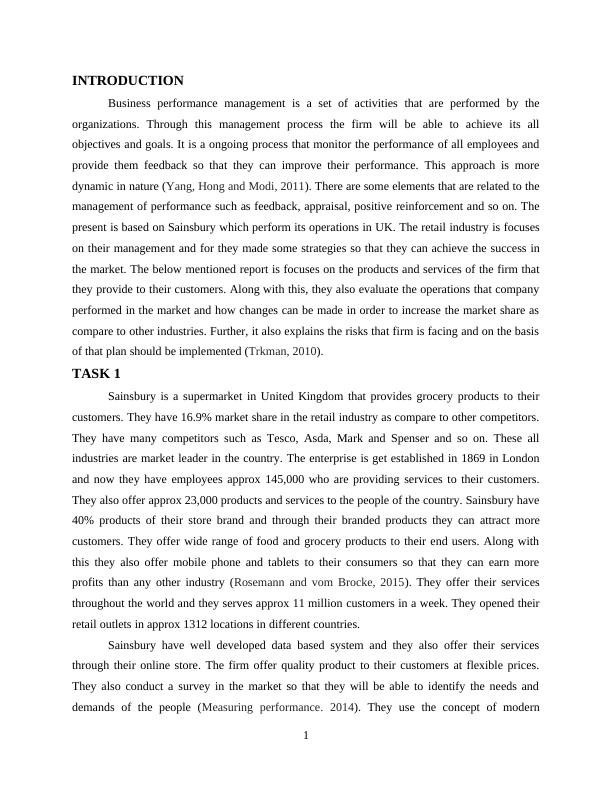 INTRODUCTION

Business performance management is a set of activities that are performed by the organizations. Through this management process the firm will be able to achieve its all objectives and goals. It is a ongoing process that monitor the performance of all employees and provide them feedback so that they can improve their performance. This approach is more dynamic in nature (Yang, Hong and Modi, 2011). There are some elements that are related to the management of performance such as feedback, appraisal, positive reinforcement and so on. The present is based on Sainsbury which perform its operations in UK. The retail industry is focuses on their management and for they made some strategies so that they can achieve the success in the market. The below mentioned report is focuses on the products and services of the firm that they provide to their customers. Along with this, they also evaluate the operations that company performed in the market and how changes can be made in order to increase the market share as compare to other industries. Further, it also explains the risks that firm is facing and on the basis of that plan should be implemented (Trkman, 2010).

TASK 1

Sainsbury is a supermarket in United Kingdom that provides grocery products to their customers. They have 16.9% market share in the retail industry as compare to other competitors. They have many competitors such as Tesco, Asda, Mark and Spenser and so on. These all industries are market leader in the country. The enterprise is get established in 1869 in London and now they have employees approx 145,000 who are providing services to their customers. They also offer approx 23,000 products and services to the people of the country. Sainsbury have 40% products of their store brand and through their branded products they can attract more customers. They offer wide range of food and grocery products to their end users. Along with this they also offer mobile phone and tablets to their consumers so that they can earn more profits than any other industry (Rosemann and vom Brocke, 2015). They offer their services throughout the world and they serves approx 11 million customers in a week. They opened their retail outlets in approx 1312 locations in different countries.

Sainsbury have well developed data based system and they also offer their services through their online store. The firm offer quality product to their customers at flexible prices. They also conduct a survey in the market so that they will be able to identify the needs and demands of the people (Measuring performance. 2014). They use the concept of modern

1